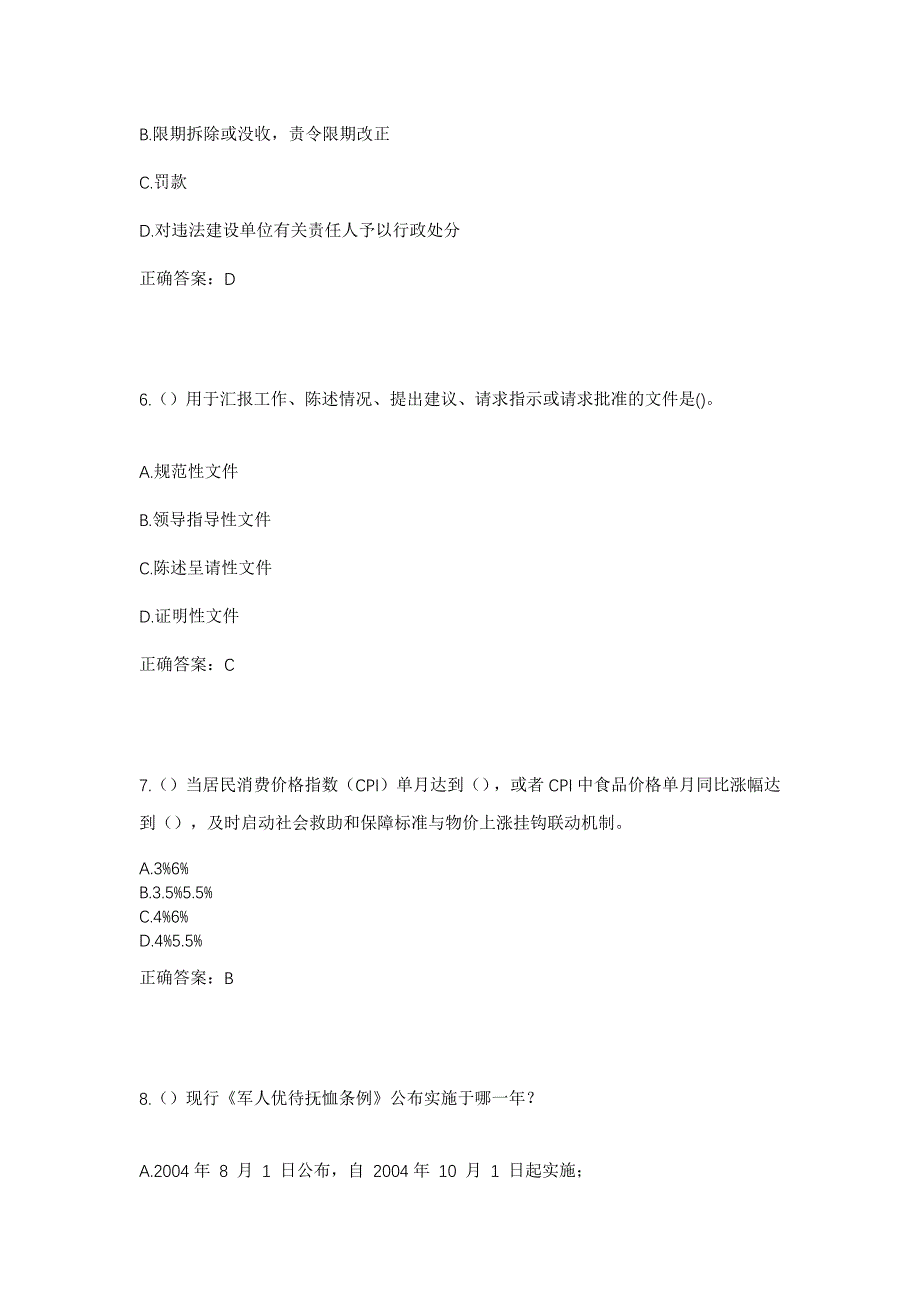 B.限期拆除或没收，责令限期改正

C.罚款

D.对违法建设单位有关责任人予以行政处分

正确答案：D

6.（）用于汇报工作、陈述情况、提出建议、请求指示或请求批准的文件是()。

A.规范性文件

B.领导指导性文件

C.陈述呈请性文件

D.证明性文件

正确答案：C

7.（）当居民消费价格指数（CPI）单月达到（），或者 CPI 中食品价格单月同比涨幅达到（），及时启动社会救助和保障标准与物价上涨挂钩联动机制。

A.3%6%
B.3.5%5.5%
C.4%6%
D.4%5.5%

正确答案：B

8.（）现行《军人优待抚恤条例》公布实施于哪一年？

A.2004 年 8 月 1 日公布，自 2004 年 10 月 1 日起实施；